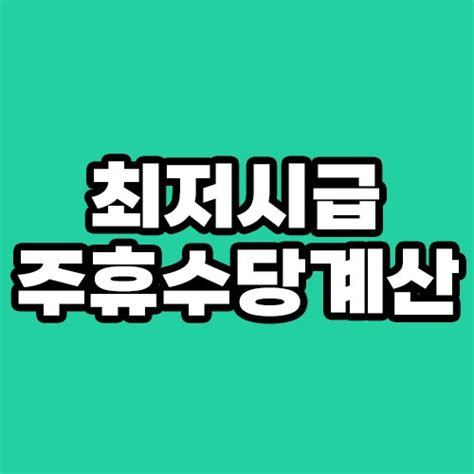 최저시급
주휴수당계산